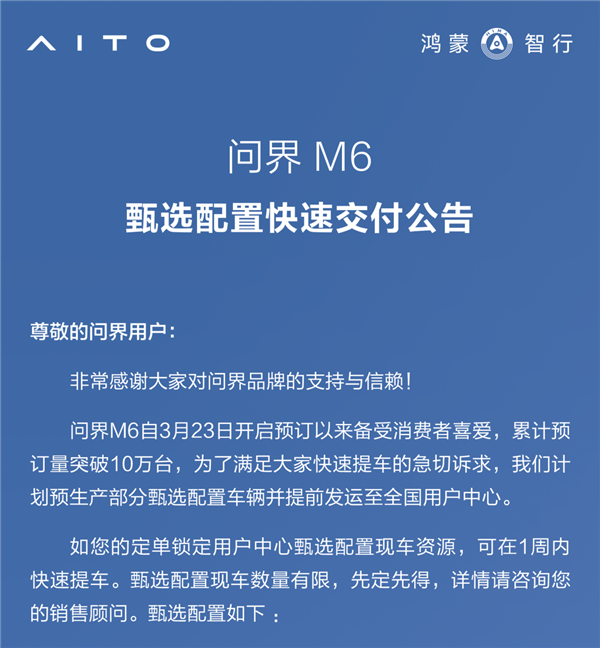 AITO

鸿蒙 智行

问界 M6

甄选配置快速交付公告

尊敬的问界用户：

非常感谢大家对问界品牌的支持与信赖！

问界M6自3月23日开启预订以来备受消费者喜爱，累计预订量突破10万台，为了满足大家快速提车的急切诉求，我们计划预生产部分甄选配置车辆并提前发运至全国用户中心。

如您的定单锁定用户中心甄选配置现车资源，可在1周内快速提车。甄选配置现车数量有限，先定先得，详情请咨询您的销售顾问。甄选配置如下：